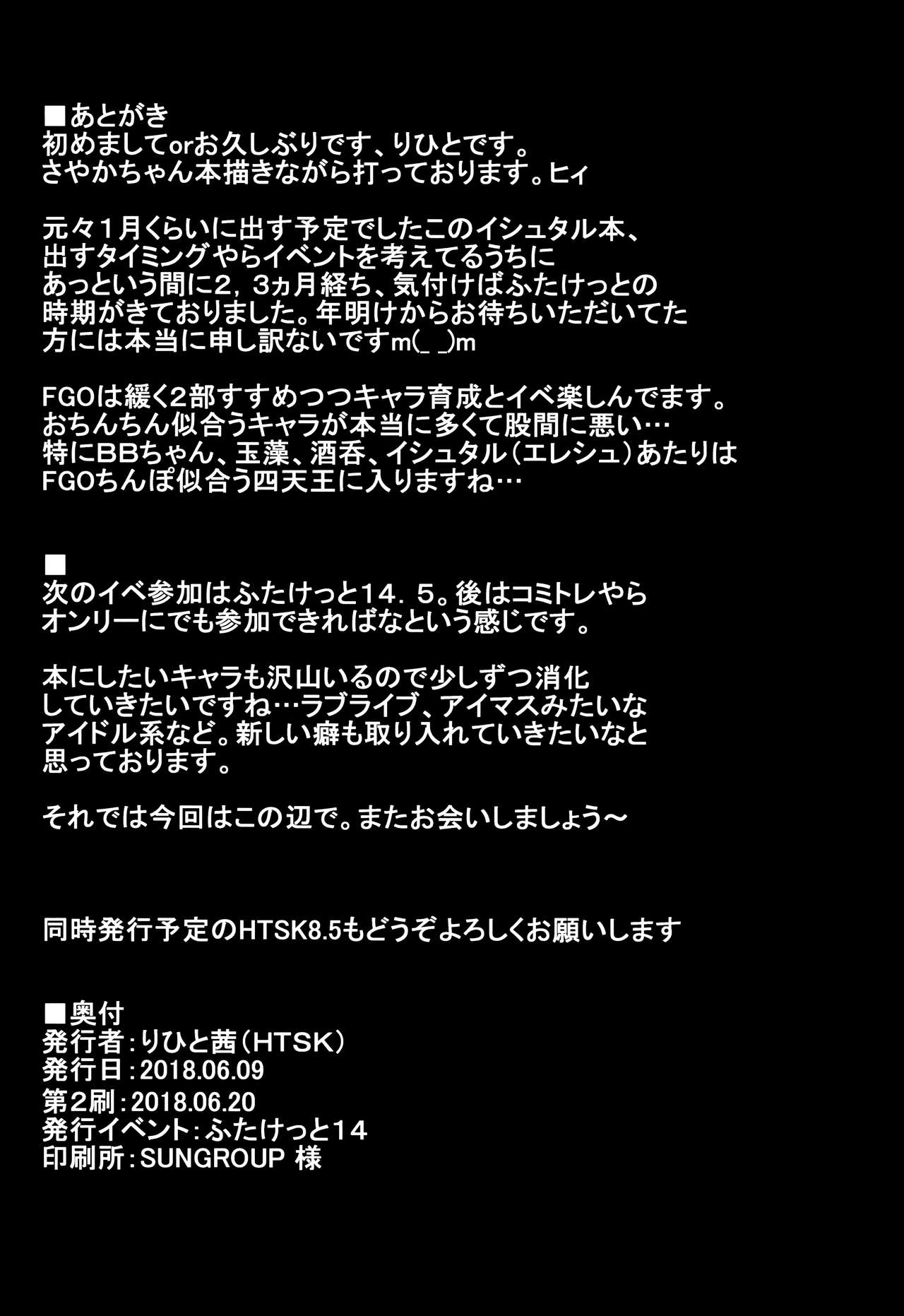 ■あとがき
初めましてorお久しぶりです、りひとです。
さやかちゃん本描きながら打っております。ヒィ

元々1月くらいに出す予定でしたこのイシュタル本、
出すタイミングやらイベントを考えてるうちに
あっという間に2，3ヵ月経ち、気付けばふたけっとの
時期がきておりました。年明けからお待ちいただいてた
方には本当に申し訳ないですm(_ _)m

FGOは緩く2部すすめつつキャラ育成とイベ楽しんでます。
おちんちん似合うキャラが本当に多くて股間に悪い…
特にBBちゃん、玉藻、酒呑、イシュタル（エレシュ）あたりは
FGOちんぽ似合う四天王に入りますね…

■
次のイベ参加はふたけっと14．5。後はコミトレやら
オンリーにでも参加できればなという感じです。

本にしたいキャラも沢山いるので少しずつ消化
していきたいですね…ラブライブ、アイマスみたいな
アイドル系など。新しい癖も取り入れていきたいなと
思っております。

それでは今回はこの辺で。またお会いしましょう～

同時発行予定のHTSK8.5もどうぞよろしくお願いします

■奥付
発行者：りひと茜（HTSK）
発行日：2018.06.09
第2刷：2018.06.20
発行イベント：ふたけっと14
印刷所：SUNGROUP 様